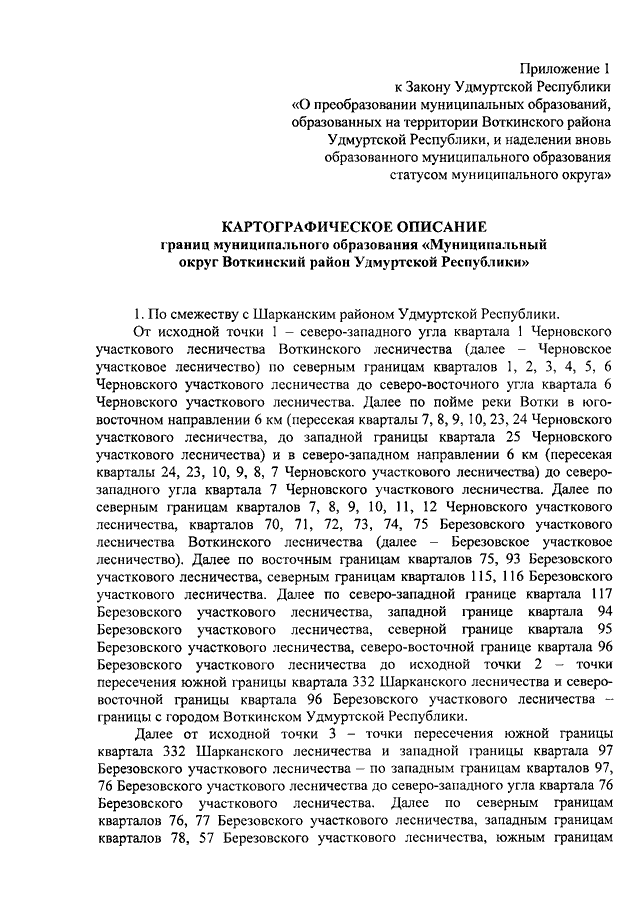 Приложение 1
к Закону Удмуртской Республики
«О преобразовании муниципальных образований, образованных на территории Воткинского района Удмуртской Республики, и наделении вновь образованного муниципального образования статусом муниципального округа»

КАРТОГРАФИЧЕСКОЕ ОПИСАНИЕ
границ муниципального образования «Муниципальный округ Воткинский район Удмуртской Республики»

1. По смежеству с Шарканским районом Удмуртской Республики.

От исходной точки 1 – северо-западного угла квартала 1 Черновского участкового лесничества Воткинского лесничества (далее – Черновское участковое лесничество) по северным границам кварталов 1, 2, 3, 4, 5, 6 Черновского участкового лесничества до северо-восточного угла квартала 6 Черновского участкового лесничества. Далее по пойме реки Вотки в юго-восточном направлении 6 км (пересекая кварталы 7, 8, 9, 10, 23, 24 Черновского участкового лесничества, до западной границы квартала 25 Черновского участкового лесничества) и в северо-западном направлении 6 км (пересекая кварталы 24, 23, 10, 9, 8, 7 Черновского участкового лесничества) до северо-западного угла квартала 7 Черновского участкового лесничества. Далее по северным границам кварталов 7, 8, 9, 10, 11, 12 Черновского участкового лесничества, кварталов 70, 71, 72, 73, 74, 75 Березовского участкового лесничества Воткинского лесничества (далее – Березовское участковое лесничество). Далее по восточным границам кварталов 75, 93 Березовского участкового лесничества, северным границам кварталов 115, 116 Березовского участкового лесничества. Далее по северо-западной границе квартала 117 Березовского участкового лесничества, западной границе квартала 94 Березовского участкового лесничества, северной границе квартала 95 Березовского участкового лесничества, северо-восточной границе квартала 96 Березовского участкового лесничества до исходной точки 2 – точки пересечения южной границы квартала 332 Шарканского лесничества и северо-восточной границы квартала 96 Березовского участкового лесничества – границы с городом Воткинском Удмуртской Республики.

Далее от исходной точки 3 – точки пересечения южной границы квартала 332 Шарканского лесничества и западной границы квартала 97 Березовского участкового лесничества – по западным границам кварталов 97, 76 Березовского участкового лесничества до северо-западного угла квартала 76 Березовского участкового лесничества. Далее по северным границам кварталов 76, 77 Березовского участкового лесничества, западным границам кварталов 78, 57 Березовского участкового лесничества, южным границам